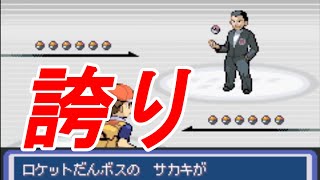 誇り

ロケットだんボスの　サカキが